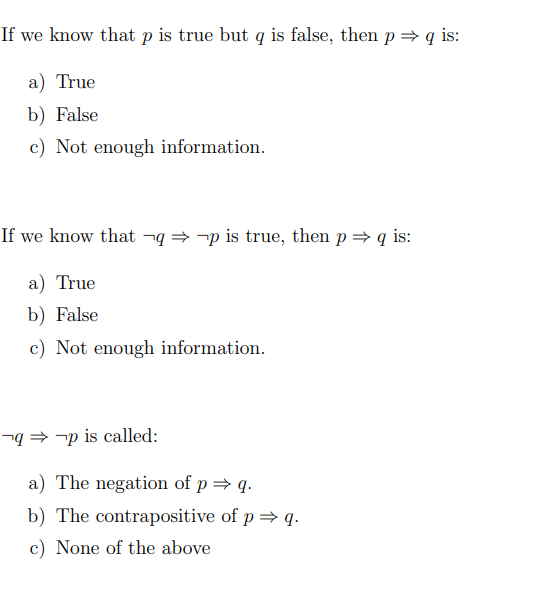 If we know that $p$ is true but $q$ is false, then $p \Rightarrow q$ is:

a) True
b) False
c) Not enough information.

If we know that $\neg q \Rightarrow \neg p$ is true, then $p \Rightarrow q$ is:

a) True
b) False
c) Not enough information.

$\neg q \Rightarrow \neg p$ is called:

a) The negation of $p \Rightarrow q$.
b) The contrapositive of $p \Rightarrow q$.
c) None of the above